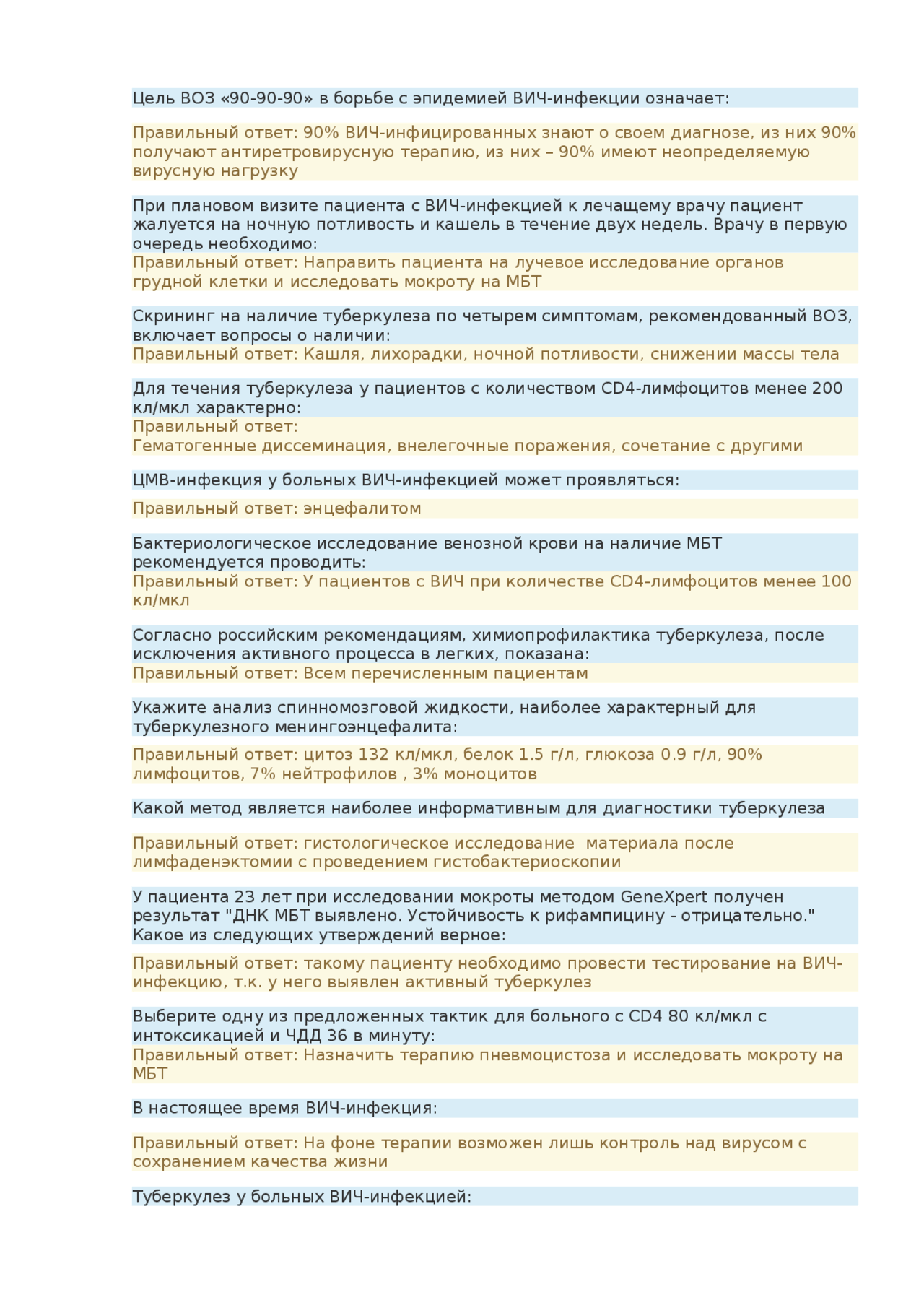 Цель ВОЗ «90-90-90» в борьбе с эпидемией ВИЧ-инфекции означает:

Правильный ответ: 90% ВИЧ-инфицированных знают о своем диагнозе, из них 90% получают антиретровирусную терапию, из них – 90% имеют неопределяемую вирусную нагрузку

При плановом визите пациента с ВИЧ-инфекцией к лечащему врачу пациент жалуется на ночную потливость и кашель в течение двух недель. Врачу в первую очередь необходимо:
Правильный ответ: Направить пациента на лучевое исследование органов грудной клетки и исследовать мокроту на МБТ

Скрининг на наличие туберкулеза по четырем симптомам, рекомендованный ВОЗ, включает вопросы о наличии:
Правильный ответ: Кашля, лихорадки, ночной потливости, снижении массы тела

Для течения туберкулеза у пациентов с количеством CD4-лимфоцитов менее 200 кл/мкл характерно:
Правильный ответ:
Гематогенные диссеминация, внелегочные поражения, сочетание с другими

ЦМВ-инфекция у больных ВИЧ-инфекцией может проявляться:

Правильный ответ: энцефалитом

Бактериологическое исследование венозной крови на наличие МБТ рекомендуется проводить:
Правильный ответ: У пациентов с ВИЧ при количестве CD4-лимфоцитов менее 100 кл/мкл

Согласно российским рекомендациям, химиопрофилактика туберкулеза, после исключения активного процесса в легких, показана:
Правильный ответ: Всем перечисленным пациентам

Укажите анализ спинномозговой жидкости, наиболее характерный для туберкулезного менингоэнцефалита:

Правильный ответ: цитоз 132 кл/мкл, белок 1.5 г/л, глюкоза 0.9 г/л, 90% лимфоцитов, 7% нейтрофилов , 3% моноцитов

Какой метод является наиболее информативным для диагностики туберкулеза

Правильный ответ: гистологическое исследование материала после лимфаденэктомии с проведением гистобактериоскопии

У пациента 23 лет при исследовании мокроты методом GeneXpert получен результат "ДНК МБТ выявлено. Устойчивость к рифампицину - отрицательно." Какое из следующих утверждений верное:

Правильный ответ: такому пациенту необходимо провести тестирование на ВИЧ-инфекцию, т.к. у него выявлен активный туберкулез

Выберите одну из предложенных тактик для больного с CD4 80 кл/мкл с интоксикацией и ЧДД 36 в минуту:
Правильный ответ: Назначить терапию пневмоцистоза и исследовать мокроту на МБТ

В настоящее время ВИЧ-инфекция:

Правильный ответ: На фоне терапии возможен лишь контроль над вирусом с сохранением качества жизни

Туберкулез у больных ВИЧ-инфекцией: